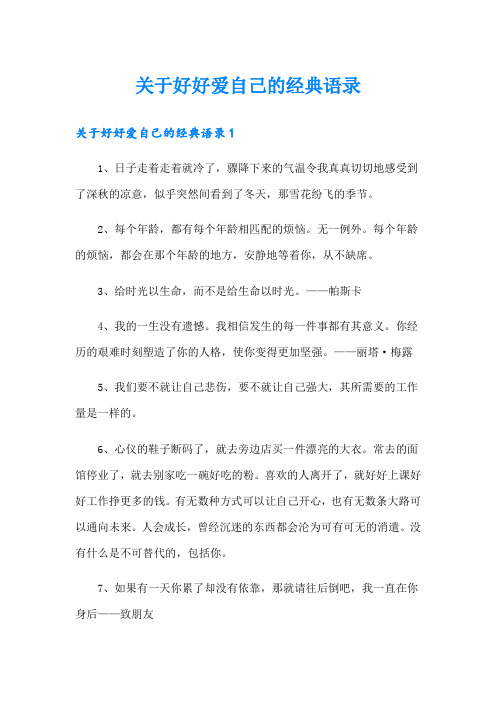 关于好好爱自己的经典语录

关于好好爱自己的经典语录1

1、日子走着走着就冷了，骤降下来的气温令我真真切切地感受到了深秋的凉意，似乎突然间看到了冬天，那雪花纷飞的季节。

2、每个年龄，都有每个年龄相匹配的烦恼。无一例外。每个年龄的烦恼，都会在那个年龄的地方，安静地等着你，从不缺席。

3、给时光以生命，而不是给生命以时光。——帕斯卡

4、我的一生没有遗憾。我相信发生的每一件事都有其意义。你经历的艰难时刻塑造了你的人格，使你变得更加坚强。——丽塔·梅露

5、我们要不就让自己悲伤，要不就让自己强大，其所需要的工作量是一样的。

6、心仪的鞋子断码了，就去旁边店买一件漂亮的大衣。常去的面馆停业了，就去别家吃一碗好吃的粉。喜欢的人离开了，就好好上课好好工作挣更多的钱。有无数种方式可以让自己开心，也有无数条大路可以通向未来。人会成长，曾经沉迷的东西都会沦为可有可无的消遣。没有什么是不可替代的，包括你。

7、如果有一天你累了却没有依靠，那就请往后倒吧，我一直在你身后——致朋友